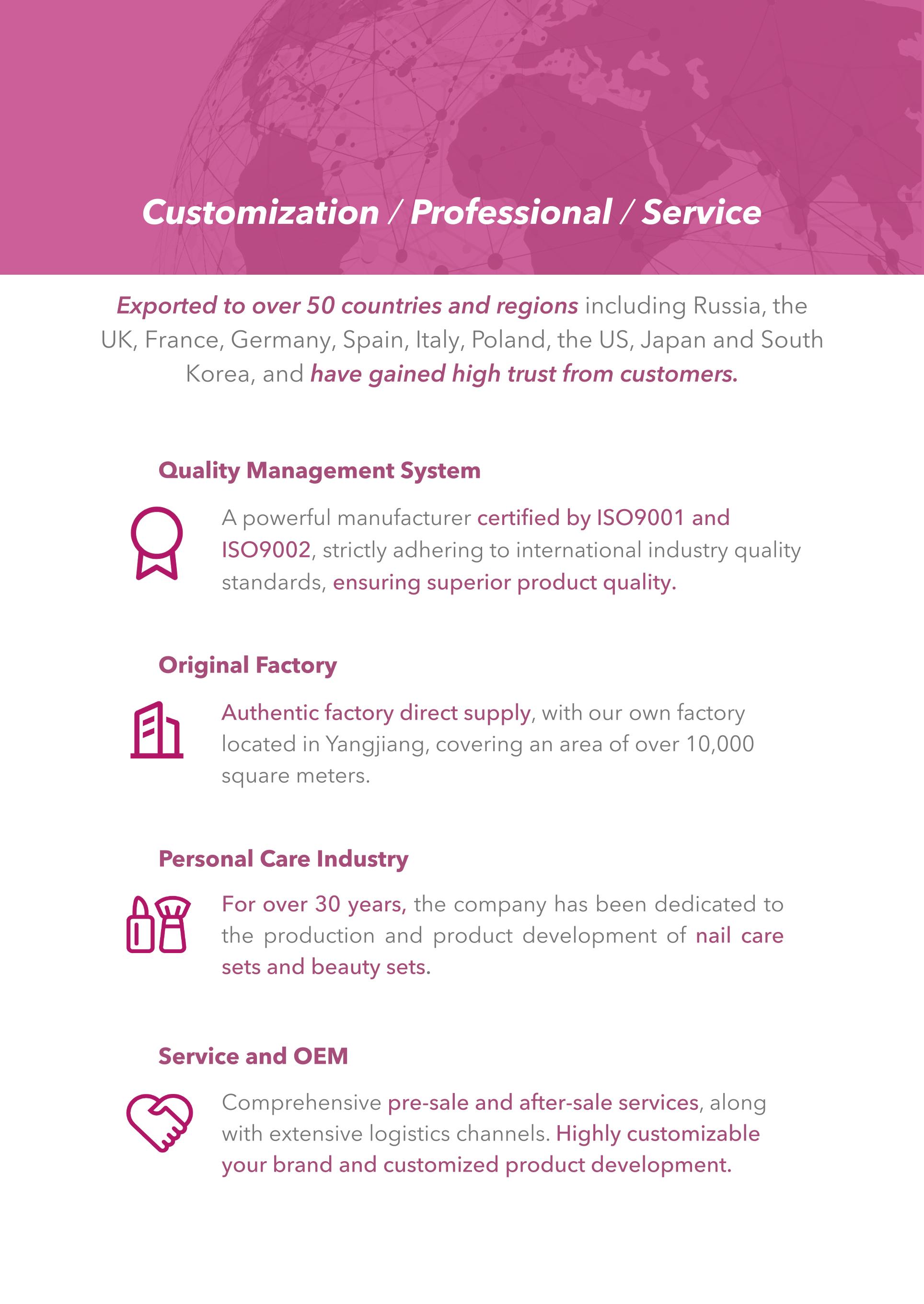 Customization / Professional / Service

Exported to over 50 countries and regions including Russia, the UK, France, Germany, Spain, Italy, Poland, the US, Japan and South Korea, and have gained high trust from customers.

Quality Management System

A powerful manufacturer certified by ISO9001 and ISO9002, strictly adhering to international industry quality standards, ensuring superior product quality.

Original Factory

Authentic factory direct supply, with our own factory located in Yangjiang, covering an area of over 10,000 square meters.

Personal Care Industry

For over 30 years, the company has been dedicated to the production and product development of nail care sets and beauty sets.

Service and OEM

Comprehensive pre-sale and after-sale services, along with extensive logistics channels. Highly customizable your brand and customized product development.